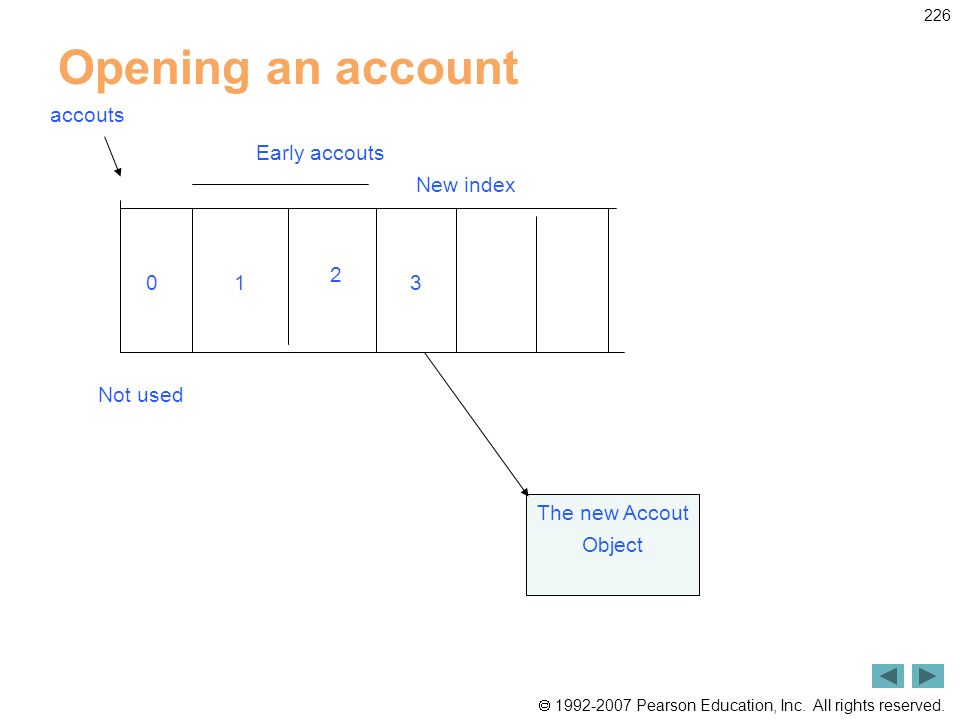 226

Opening an account

accouts

Early accouts

New index

0 1 2 3

Not used

The new Accout Object

© 1992-2007 Pearson Education, Inc. All rights reserved.